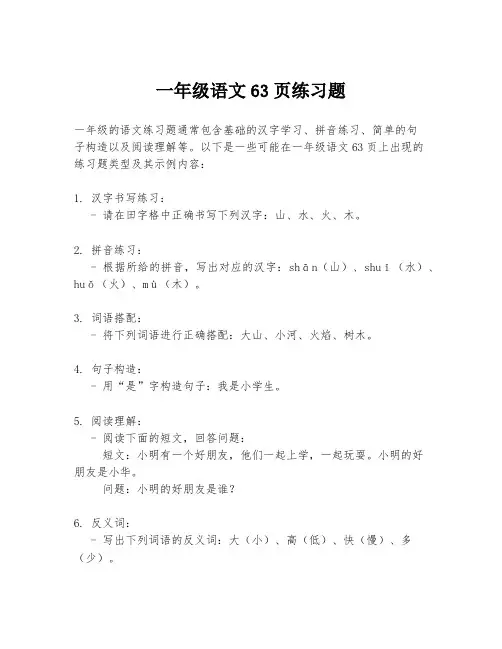 一年级语文 63 页练习题

一年级的语文练习题通常包含基础的汉字学习、拼音练习、简单的句子构造以及阅读理解等。以下是一些可能在一年级语文 63 页上出现的练习题类型及其示例内容：

1. 汉字书写练习：
- 请在田字格中正确书写下列汉字：山、水、火、木。

2. 拼音练习：
- 根据所给的拼音，写出对应的汉字：shān（山）、shuǐ（水）、huǒ（火）、mù（木）。

3. 词语搭配：
- 将下列词语进行正确搭配：大山、小河、火焰、树木。

4. 句子构造：
- 用“是”字构造句子：我是小学生。

5. 阅读理解：
- 阅读下面的短文，回答问题：
短文：小明有一个好朋友，他们一起上学，一起玩耍。小明的好朋友是小华。
问题：小明的好朋友是谁？

6. 反义词：
- 写出下列词语的反义词：大（小）、高（低）、快（慢）、多（少）。